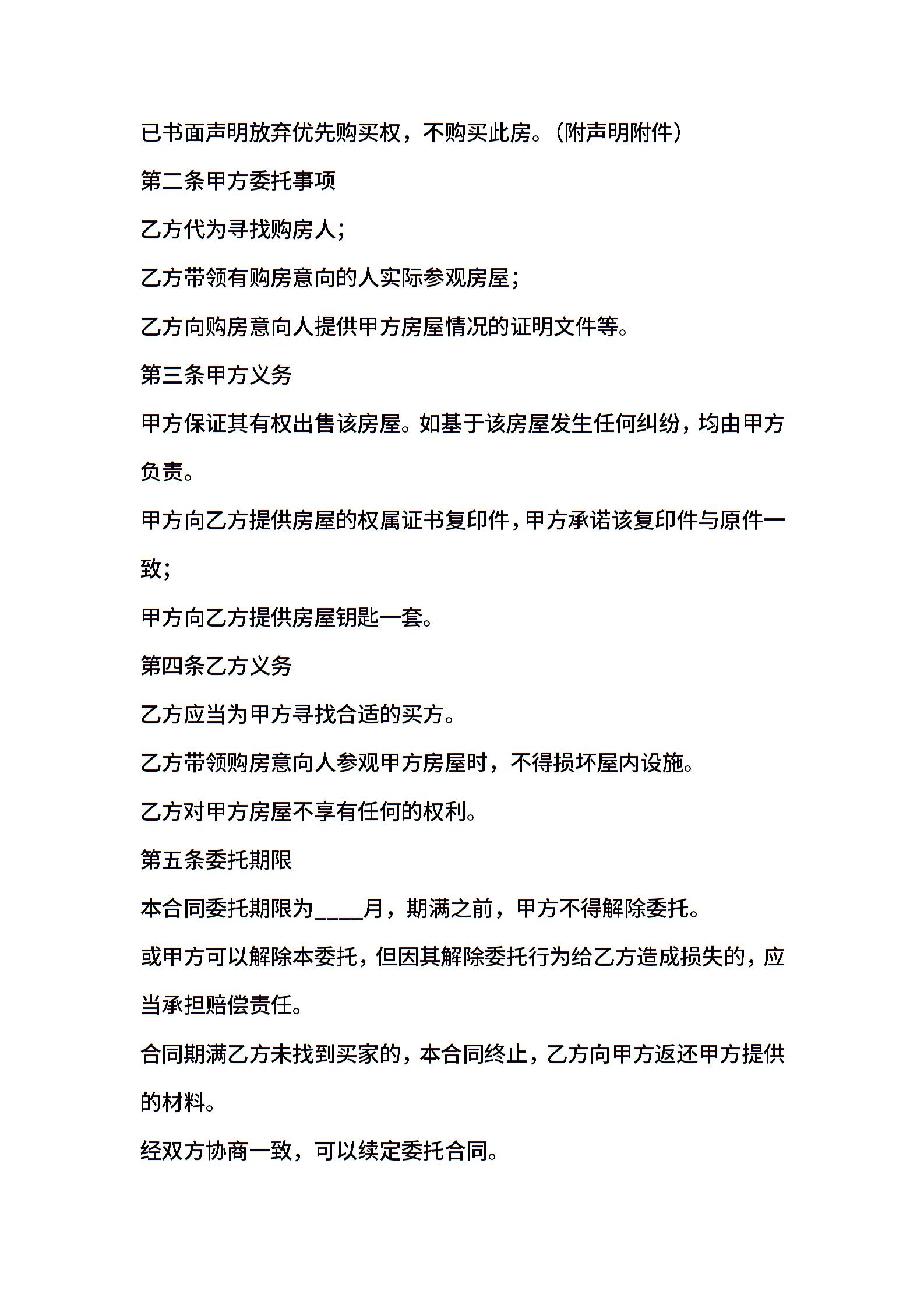 已书面声明放弃优先购买权，不购买此房。(附声明附件)

第二条甲方委托事项

乙方代为寻找购房人;

乙方带领有购房意向的人实际参观房屋;

乙方向购房意向人提供甲方房屋情况的证明文件等。

第三条甲方义务

甲方保证其有权出售该房屋。如基于该房屋发生任何纠纷，均由甲方负责。

甲方向乙方提供房屋的权属证书复印件，甲方承诺该复印件与原件一致;

甲方向乙方提供房屋钥匙一套。

第四条乙方义务

乙方应当为甲方寻找合适的买方。

乙方带领购房意向人参观甲方房屋时，不得损坏屋内设施。

乙方对甲方房屋不享有任何的权利。

第五条委托期限

本合同委托期限为____月，期满之前，甲方不得解除委托。

或甲方可以解除本委托，但因其解除委托行为给乙方造成损失的，应当承担赔偿责任。

合同期满乙方未找到买家的，本合同终止，乙方向甲方返还甲方提供的材料。

经双方协商一致，可以续定委托合同。